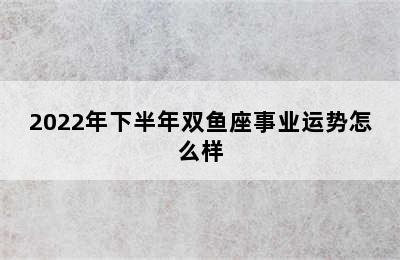 2022年下半年双鱼座事业运势怎么样